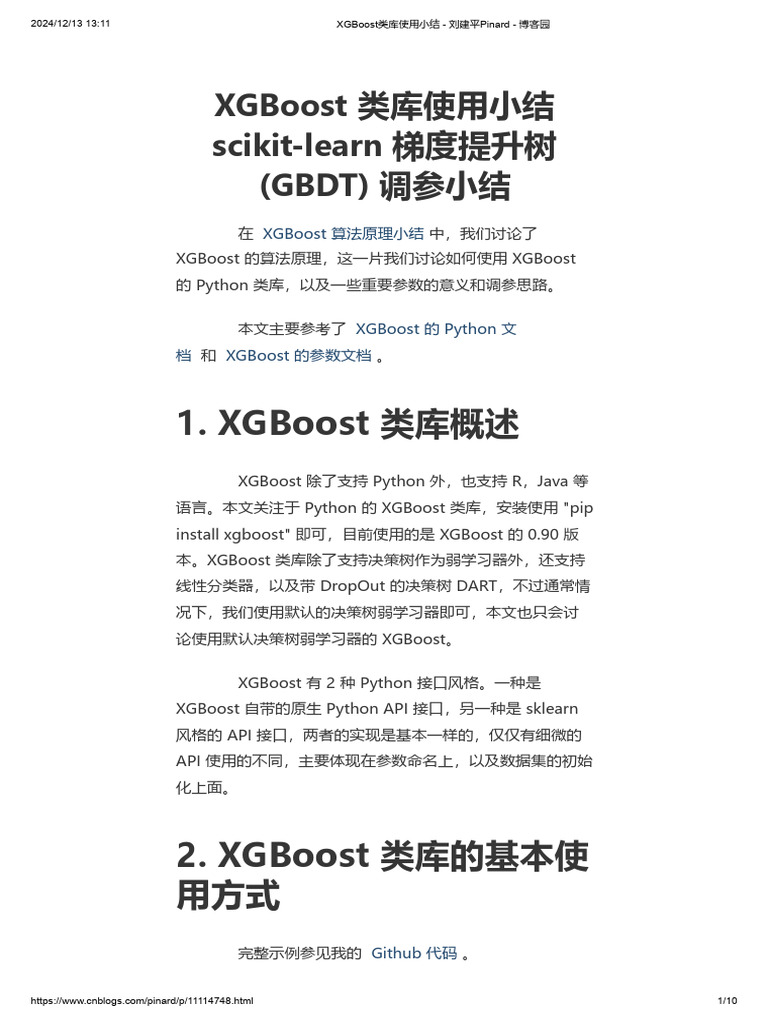 2024/12/13 13:11 XGBoost类库使用小结 - 刘建平Pinard - 博客园

XGBoost 类库使用小结 scikit-learn 梯度提升树 (GBDT) 调参小结

在 XGBoost 算法原理小结 中，我们讨论了 XGBoost 的算法原理，这一片我们讨论如何使用 XGBoost 的 Python 类库，以及一些重要参数的意义和调参思路。

本文主要参考了 XGBoost 的 Python 文档 和 XGBoost 的参数文档 。

1. XGBoost 类库概述

XGBoost 除了支持 Python 外，也支持 R，Java 等语言。本文关注于 Python 的 XGBoost 类库，安装使用 "pip install xgboost" 即可，目前使用的是 XGBoost 的 0.90 版本。XGBoost 类库除了支持决策树作为弱学习器外，还支持线性分类器，以及带 DropOut 的决策树 DART，不过通常情况下，我们使用默认的决策树弱学习器即可，本文也只会讨论使用默认决策树弱学习器的 XGBoost。

XGBoost 有 2 种 Python 接口风格。一种是 XGBoost 自带的原生 Python API 接口，另一种是 sklearn 风格的 API 接口，两者的实现是基本一样的，仅仅有细微的 API 使用的不同，主要体现在参数命名上，以及数据集的初始化上面。

2. XGBoost 类库的基本使用方式

完整示例参见我的 Github 代码 。

https://www.cnblogs.com/pinard/p/11114748.html 1/10